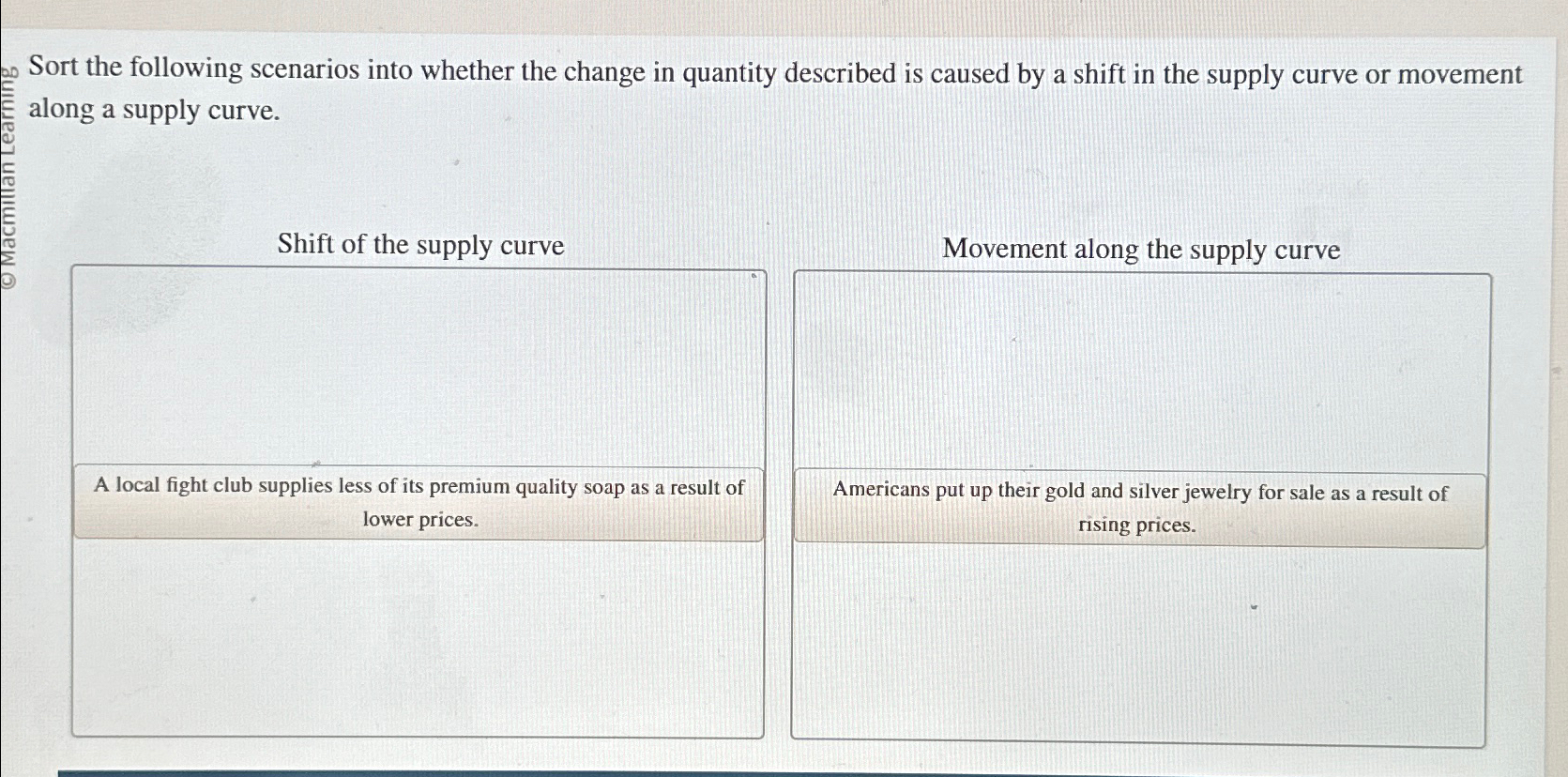 Sort the following scenarios into whether the change in quantity described is caused by a shift in the supply curve or movement along a supply curve.

Shift of the supply curve

A local fight club supplies less of its premium quality soap as a result of lower prices.

Movement along the supply curve

Americans put up their gold and silver jewelry for sale as a result of rising prices.

© Macmillan Learning